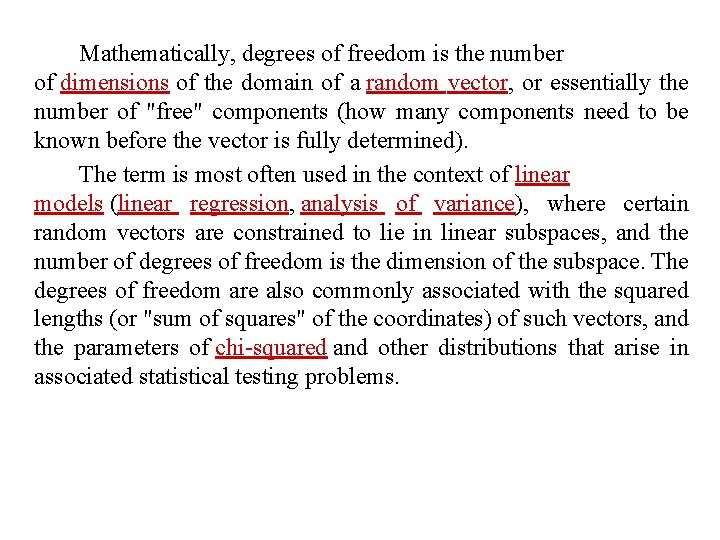 Mathematically, degrees of freedom is the number of dimensions of the domain of a random vector, or essentially the number of "free" components (how many components need to be known before the vector is fully determined).

The term is most often used in the context of linear models (linear regression, analysis of variance), where certain random vectors are constrained to lie in linear subspaces, and the number of degrees of freedom is the dimension of the subspace. The degrees of freedom are also commonly associated with the squared lengths (or "sum of squares" of the coordinates) of such vectors, and the parameters of chi-squared and other distributions that arise in associated statistical testing problems.